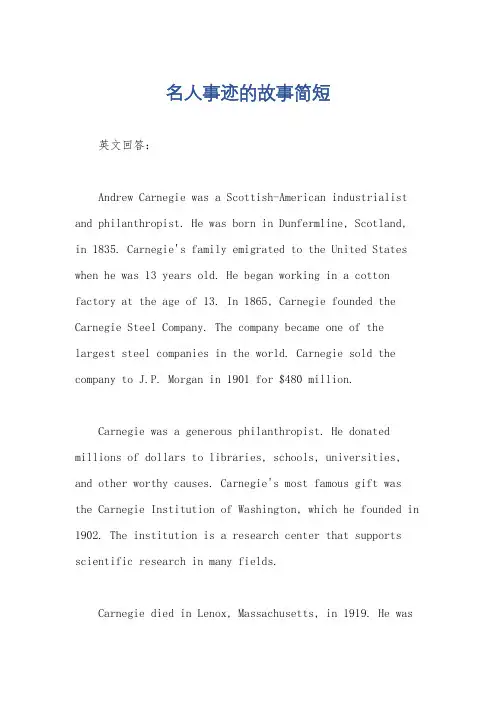 名人事迹的故事简短

英文回答：

Andrew Carnegie was a Scottish-American industrialist and philanthropist. He was born in Dunfermline, Scotland, in 1835. Carnegie's family emigrated to the United States when he was 13 years old. He began working in a cotton factory at the age of 13. In 1865, Carnegie founded the Carnegie Steel Company. The company became one of the largest steel companies in the world. Carnegie sold the company to J.P. Morgan in 1901 for $480 million.

Carnegie was a generous philanthropist. He donated millions of dollars to libraries, schools, universities, and other worthy causes. Carnegie's most famous gift was the Carnegie Institution of Washington, which he founded in 1902. The institution is a research center that supports scientific research in many fields.

Carnegie died in Lenox, Massachusetts, in 1919. He was